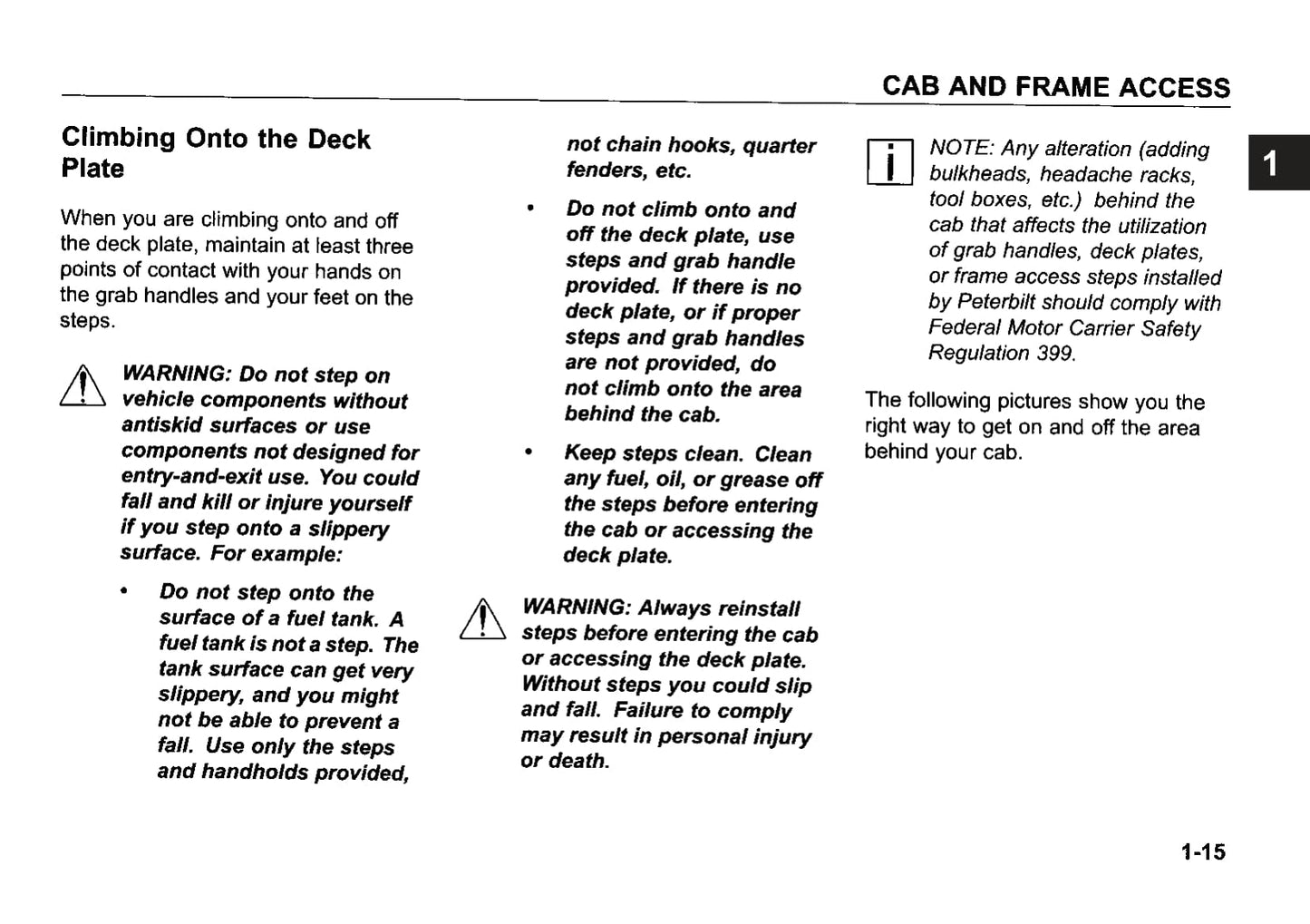 CAB AND FRAME ACCESS

1

Climbing Onto the Deck Plate

When you are climbing onto and off the deck plate, maintain at least three points of contact with your hands on the grab handles and your feet on the steps.

WARNING: Do not step on vehicle components without antiskid surfaces or use components not designed for entry-and-exit use. You could fall and kill or injure yourself if you step onto a slippery surface. For example:

• Do not step onto the surface of a fuel tank. A fuel tank is not a step. The tank surface can get very slippery, and you might not be able to prevent a fall. Use only the steps and handholds provided, not chain hooks, quarter fenders, etc.

• Do not climb onto and off the deck plate, use steps and grab handle provided. If there is no deck plate, or if proper steps and grab handles are not provided, do not climb onto the area behind the cab.

• Keep steps clean. Clean any fuel, oil, or grease off the steps before entering the cab or accessing the deck plate.

WARNING: Always reinstall steps before entering the cab or accessing the deck plate. Without steps you could slip and fall. Failure to comply may result in personal injury or death.

i NOTE: Any alteration (adding bulkheads, headache racks, tool boxes, etc.) behind the cab that affects the utilization of grab handles, deck plates, or frame access steps installed by Peterbilt should comply with Federal Motor Carrier Safety Regulation 399.

The following pictures show you the right way to get on and off the area behind your cab.

1-15